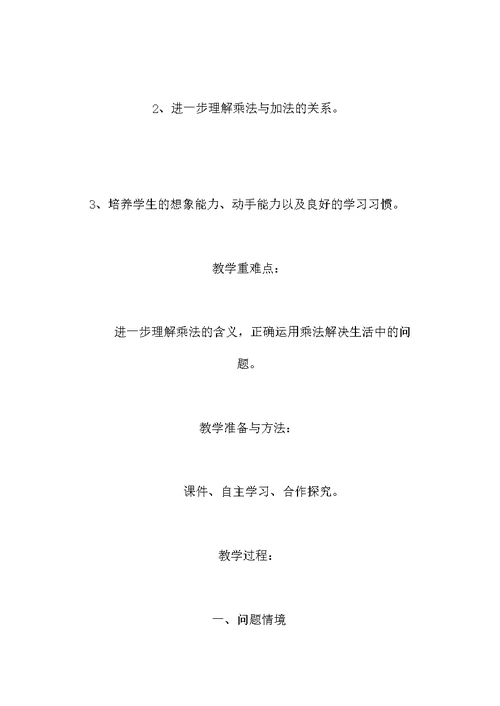 2、进一步理解乘法与加法的关系。

3、培养学生的想象能力、动手能力以及良好的学习习惯。

教学重难点：

进一步理解乘法的含义，正确运用乘法解决生活中的问题。

教学准备与方法：

课件、自主学习、合作探究。

教学过程：

一、问题情境